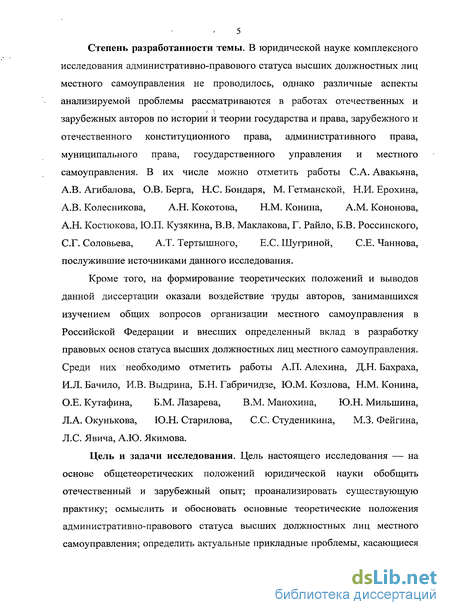 5

**Степень разработанности темы**. В юридической науке комплексного исследования административно-правового статуса высших должностных лиц местного самоуправления не проводилось, однако различные аспекты анализируемой проблемы рассматриваются в работах отечественных и зарубежных авторов по истории и теории государства и права, зарубежного и отечественного конституционного права, административного права, муниципального права, государственного управления и местного самоуправления. В их числе можно отметить работы С.А. Авакьяна, А.В. Агибалова, О.В. Берга, Н.С. Бондаря, М. Гетманской, Н.И. Ерохина, А.В. Колесникова, А.Н. Кокотова, Н.М. Конина, А.М. Кононова, А.Н. Костюкова, Ю.П. Кузякина, В.В. Маклакова, Г. Райло, Б.В. Россинского, С.Г. Соловьева, А.Т. Тертышного, Е.С. Шугриной, С.Е. Чаннова, послужившие источниками данного исследования.

Кроме того, на формирование теоретических положений и выводов данной диссертации оказали воздействие труды авторов, занимавшихся изучением общих вопросов организации местного самоуправления в Российской Федерации и внесших определенный вклад в разработку правовых основ статуса высших должностных лиц местного самоуправления. Среди них необходимо отметить работы А.П. Алехина, Д.Н. Бахраха, И.Л. Бачило, И.В. Выдрина, Б.Н. Габричидзе, Ю.М. Козлова, Н.М. Конина, О.Е. Кутафина, Б.М. Лазарева, В.М. Манохина, Ю.Н. Мильшина, Л.А. Окунькова, Ю.Н. Старилова, С.С. Студеникина, М.З. Фейгина, Л.С. Явича, А.Ю. Якимова.

**Цель и задачи исследования**. Цель настоящего исследования — на основе общетеоретических положений юридической науки обобщить отечественный и зарубежный опыт; проанализировать существующую практику; осмыслить и обосновать основные теоретические положения административно-правового статуса высших должностных лиц местного самоуправления; определить актуальные прикладные проблемы, касающиеся

dsLib.net
библиотека диссертаций